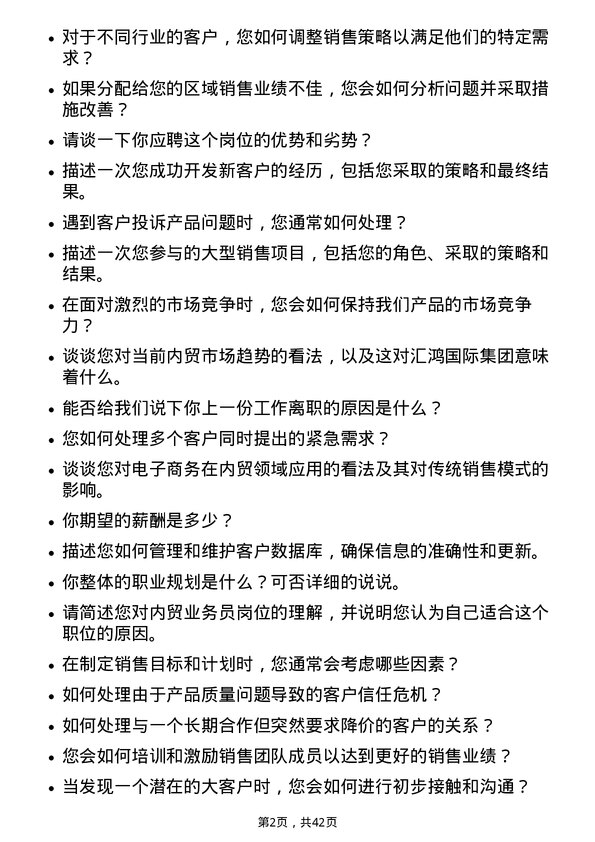 • 对于不同行业的客户，您如何调整销售策略以满足他们的特定需求？

• 如果分配给您的区域销售业绩不佳，您会如何分析问题并采取措施改善？

• 请谈一下你应聘这个岗位的优势和劣势？

• 描述一次您成功开发新客户的经历，包括您采取的策略和最终结果。

• 遇到客户投诉产品问题时，您通常如何处理？

• 描述一次您参与的大型销售项目，包括您的角色、采取的策略和结果。

• 在面对激烈的市场竞争时，您会如何保持我们产品的市场竞争力？

• 谈谈您对当前内贸市场趋势的看法，以及这对汇鸿国际集团意味着什么。

• 能否给我们说下你上一份工作离职的原因是什么？

• 您如何处理多个客户同时提出的紧急需求？

• 谈谈您对电子商务在内贸领域应用的看法及其对传统销售模式的影响。

• 你期望的薪酬是多少？

• 描述您如何管理和维护客户数据库，确保信息的准确性和更新。

• 你整体的职业规划是什么？可否详细的说说。

• 请简述您对内贸业务员岗位的理解，并说明您认为自己适合这个职位的原因。

• 在制定销售目标和计划时，您通常会考虑哪些因素？

• 如何处理由于产品质量问题导致的客户信任危机？

• 如何处理与一个长期合作但突然要求降价的客户的关系？

• 您会如何培训和激励销售团队成员以达到更好的销售业绩？

• 当发现一个潜在的大客户时，您会如何进行初步接触和沟通？

第2页，共42页